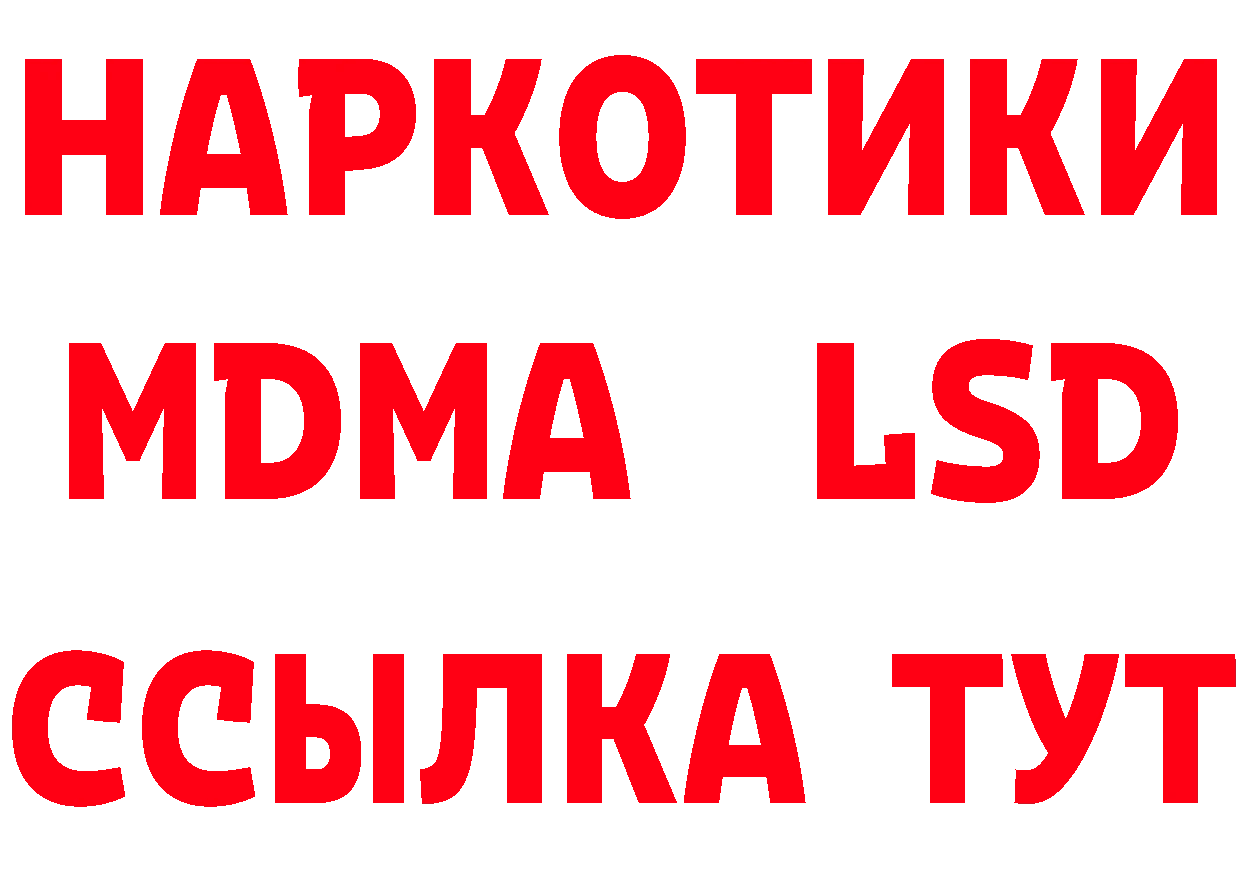 НАРКОТИКИ
MDMA LSD
ССЫЛКА ТУТ